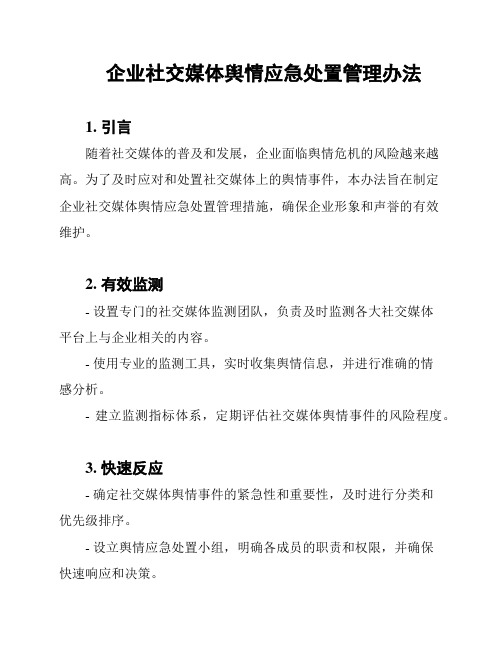 企业社交媒体舆情应急处置管理办法

1. 引言

随着社交媒体的普及和发展，企业面临舆情危机的风险越来越高。为了及时应对和处置社交媒体上的舆情事件，本办法旨在制定企业社交媒体舆情应急处置管理措施，确保企业形象和声誉的有效维护。

2. 有效监测

- 设置专门的社交媒体监测团队，负责及时监测各大社交媒体平台上与企业相关的内容。

- 使用专业的监测工具，实时收集舆情信息，并进行准确的情感分析。

- 建立监测指标体系，定期评估社交媒体舆情事件的风险程度。

3. 快速反应

- 确定社交媒体舆情事件的紧急性和重要性，及时进行分类和优先级排序。

- 设立舆情应急处置小组，明确各成员的职责和权限，并确保快速响应和决策。